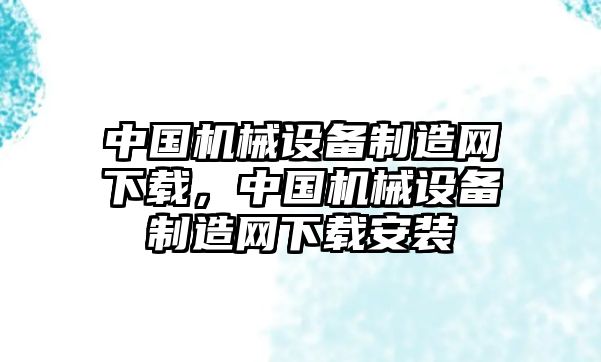 中国机械设备制造网下载，中国机械设备制造网下载安装